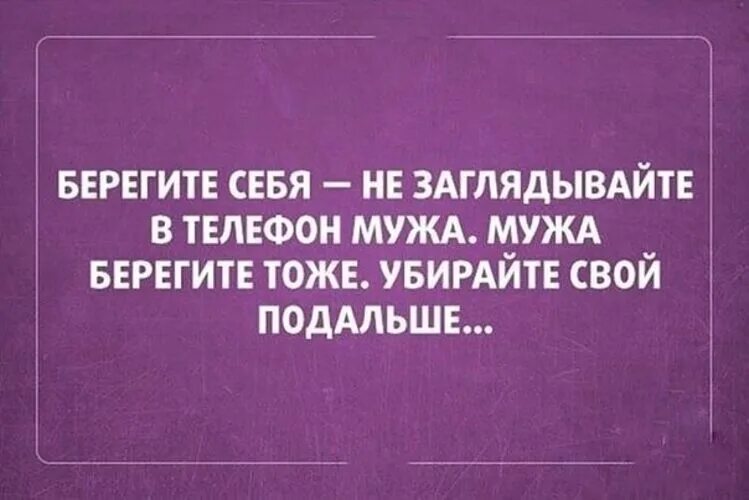 БЕРЕГИТЕ СЕБЯ — НЕ ЗАГЛЯДЫВАЙТЕ В ТЕЛЕФОН МУЖА. МУЖА БЕРЕГИТЕ ТОЖЕ. УБИРАЙТЕ СВОЙ ПОДАЛЬШЕ...